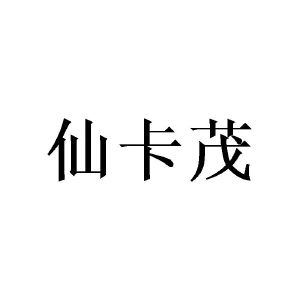 仙卡茂